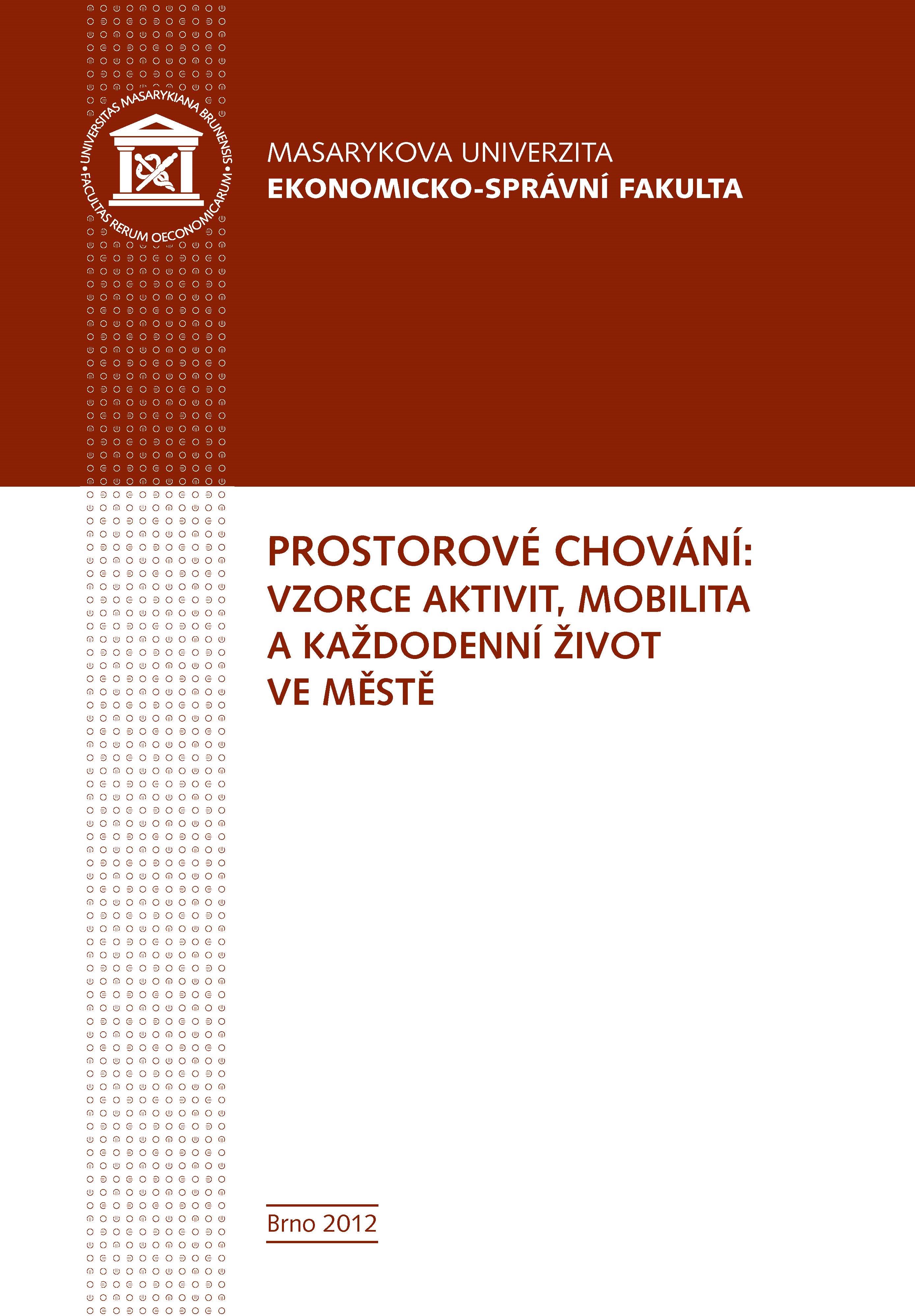 UNIVERSITAS MASARYKIANA BRUNENSIS • FACULTAS RERUM OECONOMICARUM •

MASARYKOVA UNIVERZITA
EKONOMICKO-SPRÁVNÍ FAKULTA

PROSTOROVÉ CHOVÁNÍ:
VZORCE AKTIVIT, MOBILITA
A KAŽDODENNÍ ŽIVOT
VE MĚSTĚ

Brno 2012